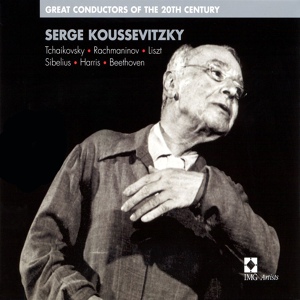 GREAT CONDUCTORS OF THE 20TH CENTURY

SERGE KOUSSEVITZKY

Tchaikovsky • Rachmaninov • Liszt
Sibelius • Harris • Beethoven

IMG Artists